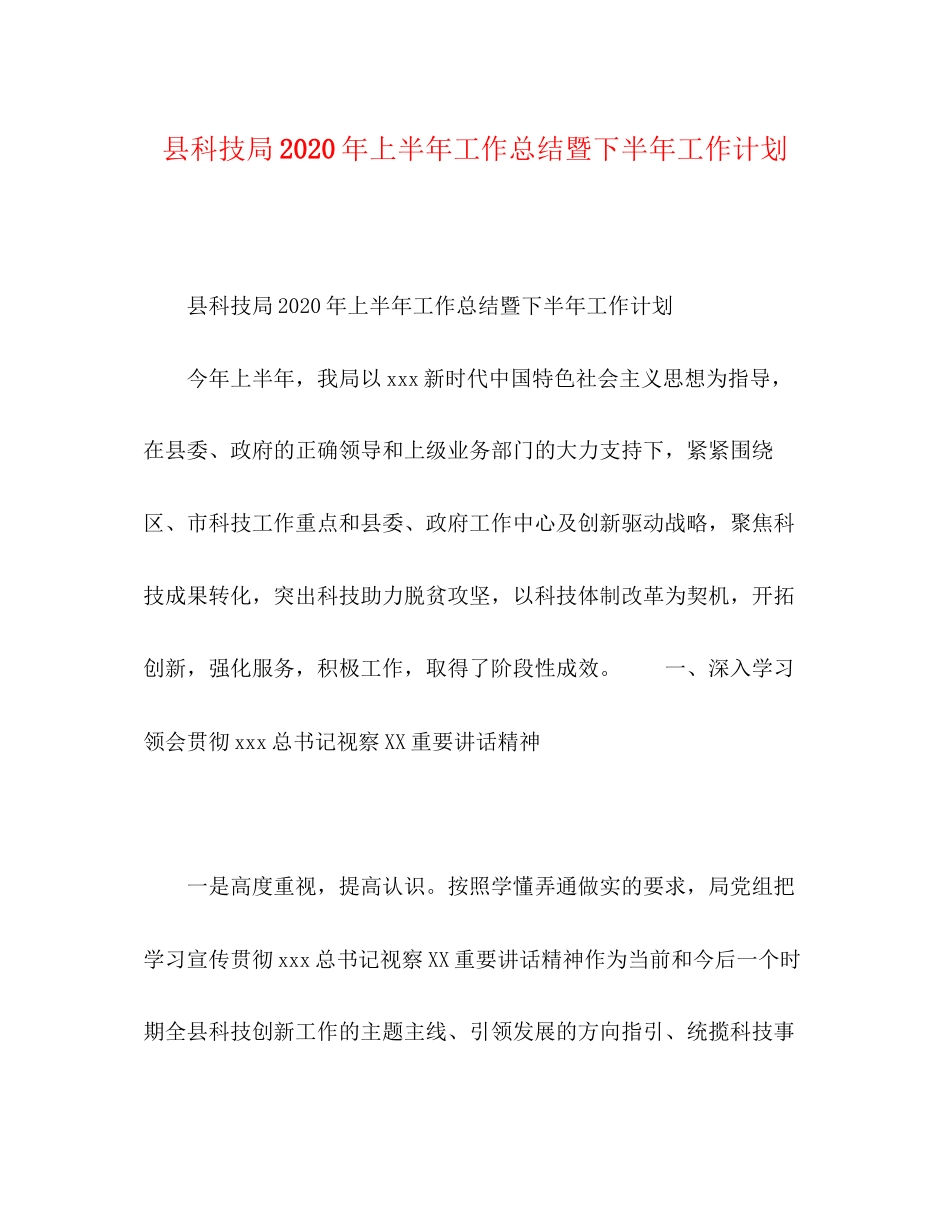 县科技局2020年上半年工作总结暨下半年工作计划

县科技局2020年上半年工作总结暨下半年工作计划

今年上半年，我局以xxx新时代中国特色社会主义思想为指导，在县委、政府的正确领导和上级业务部门的大力支持下，紧紧围绕区、市科技工作重点和县委、政府工作中心及创新驱动战略，聚焦科技成果转化，突出科技助力脱贫攻坚，以科技体制改革为契机，开拓创新，强化服务，积极工作，取得了阶段性成效。　　一、深入学习领会贯彻xxx总书记视察XX重要讲话精神

一是高度重视，提高认识。按照学懂弄通做实的要求，局党组把学习宣传贯彻xxx总书记视察XX重要讲话精神作为当前和今后一个时期全县科技创新工作的主题主线、引领发展的方向指引、统揽科技事